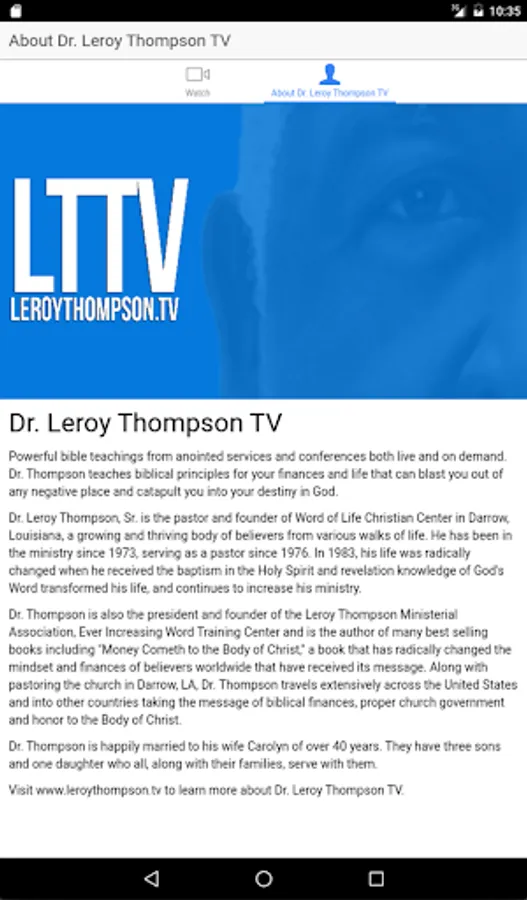 10:35

About Dr. Leroy Thompson TV

Watch

About Dr. Leroy Thompson TV

LTTV
LEROYTHOMPSON.TV

Dr. Leroy Thompson TV

Powerful bible teachings from anointed services and conferences both live and on demand. Dr. Thompson teaches biblical principles for your finances and life that can blast you out of any negative place and catapult you into your destiny in God.

Dr. Leroy Thompson, Sr. is the pastor and founder of Word of Life Christian Center in Darrow, Louisiana, a growing and thriving body of believers from various walks of life. He has been in the ministry since 1973, serving as a pastor since 1976. In 1983, his life was radically changed when he received the baptism in the Holy Spirit and revelation knowledge of God's Word transformed his life, and continues to increase his ministry.

Dr. Thompson is also the president and founder of the Leroy Thompson Ministerial Association, Ever Increasing Word Training Center and is the author of many best selling books including "Money Cometh to the Body of Christ," a book that has radically changed the mindset and finances of believers worldwide that have received its message. Along with pastoring the church in Darrow, LA, Dr. Thompson travels extensively across the United States and into other countries taking the message of biblical finances, proper church government and honor to the Body of Christ.

Dr. Thompson is happily married to his wife Carolyn of over 40 years. They have three sons and one daughter who all, along with their families, serve with them.

Visit www.leroythompson.tv to learn more about Dr. Leroy Thompson TV.